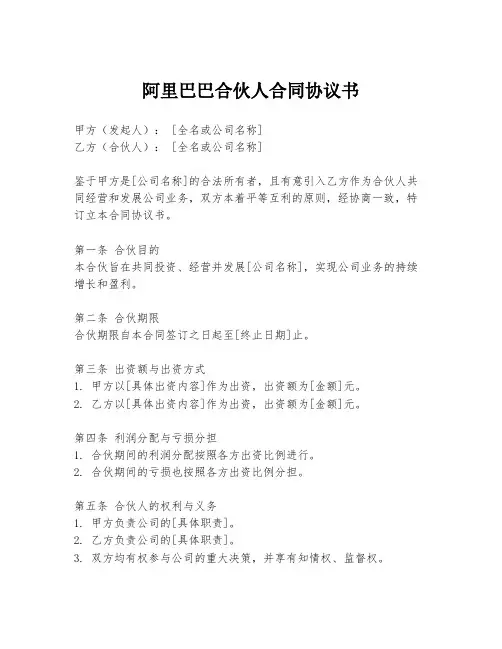 阿里巴巴合伙人合同协议书

甲方（发起人）：［全名或公司名称］
乙方（合伙人）：［全名或公司名称］

鉴于甲方是[公司名称]的合法所有者，且有意引入乙方作为合伙人共同经营和发展公司业务，双方本着平等互利的原则，经协商一致，特订立本合同协议书。

第一条 合伙目的
本合伙旨在共同投资、经营并发展[公司名称]，实现公司业务的持续增长和盈利。

第二条 合伙期限
合伙期限自本合同签订之日起至[终止日期]止。

第三条 出资额与出资方式
1. 甲方以[具体出资内容]作为出资，出资额为[金额]元。
2. 乙方以[具体出资内容]作为出资，出资额为[金额]元。

第四条 利润分配与亏损分担
1. 合伙期间的利润分配按照各方出资比例进行。
2. 合伙期间的亏损也按照各方出资比例分担。

第五条 合伙人的权利与义务
1. 甲方负责公司的[具体职责]。
2. 乙方负责公司的[具体职责]。
3. 双方均有权参与公司的重大决策，并享有知情权、监督权。